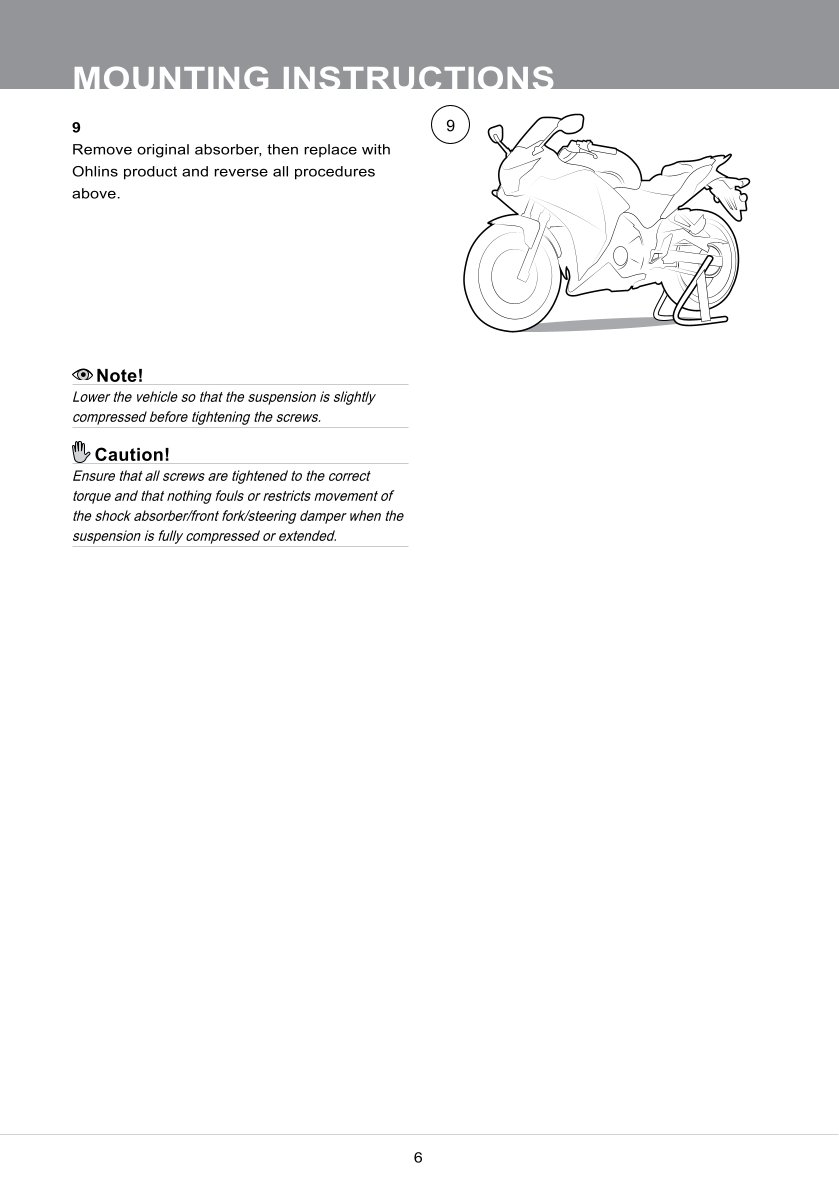 MOUNTING INSTRUCTIONS

9
Remove original absorber, then replace with Ohlins product and reverse all procedures above.

9

Note!
Lower the vehicle so that the suspension is slightly compressed before tightening the screws.

Caution!
Ensure that all screws are tightened to the correct torque and that nothing fouls or restricts movement of the shock absorber/front fork/steering damper when the suspension is fully compressed or extended.

6